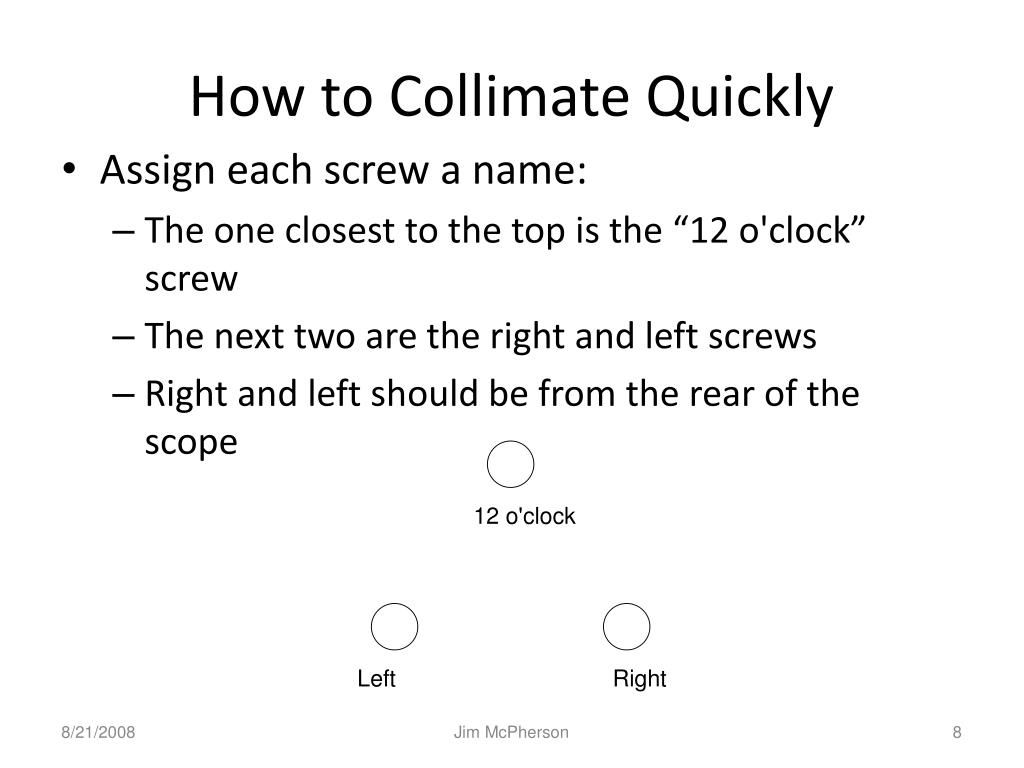 How to Collimate Quickly

• Assign each screw a name:
– The one closest to the top is the “12 o'clock” screw
– The next two are the right and left screws
– Right and left should be from the rear of the scope

12 o'clock

Left

Right

8/21/2008

Jim McPherson

8